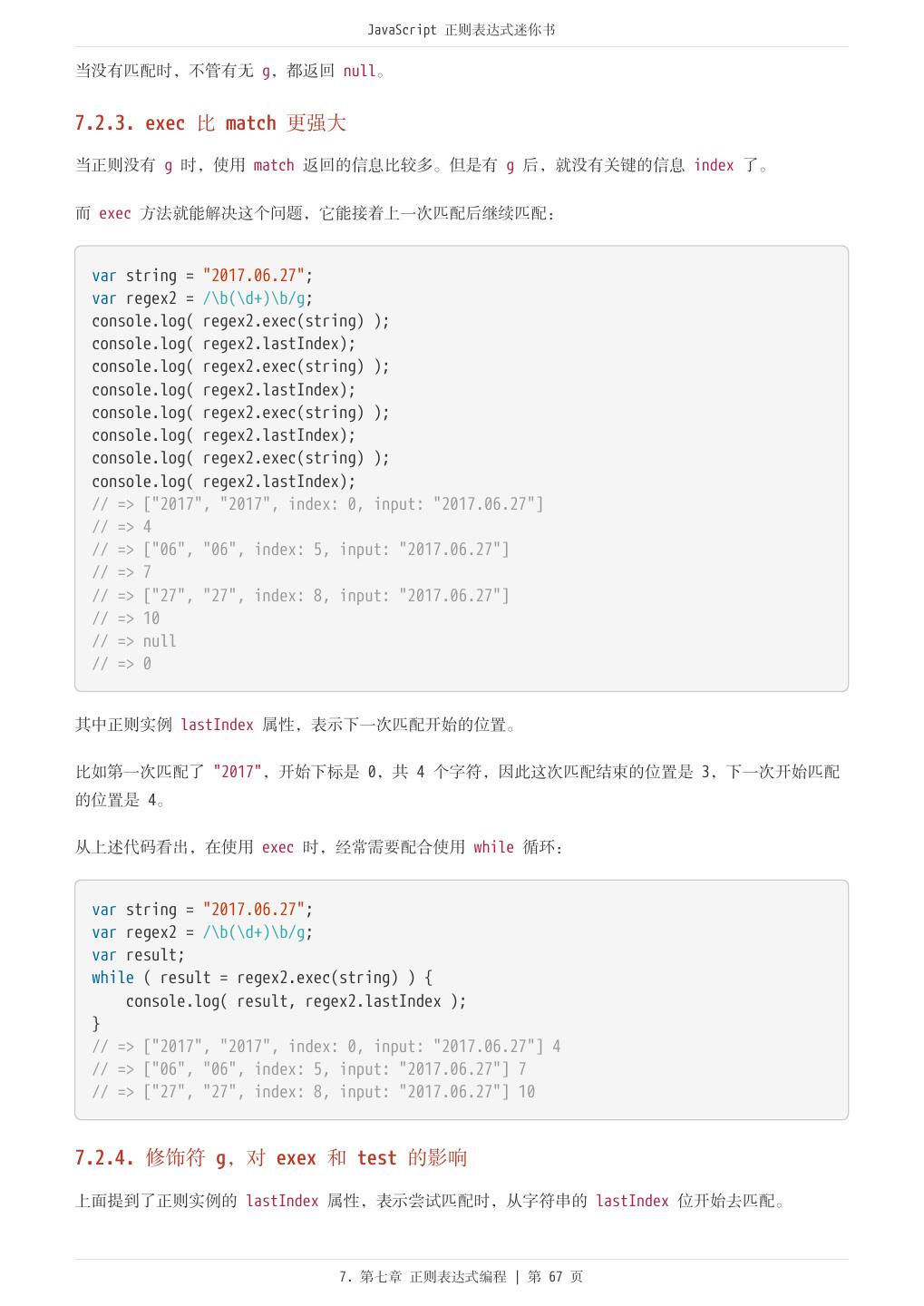 JavaScript 正则表达式迷你书

当没有匹配时，不管有无 g，都返回 null。

7.2.3. exec 比 match 更强大

当正则没有 g 时，使用 match 返回的信息比较多。但是有 g 后，就没有关键的信息 index 了。

而 exec 方法就能解决这个问题，它能接着上一次匹配后继续匹配：

var string = "2017.06.27";
var regex2 = /\b(\d+)\b/g;
console.log( regex2.exec(string) );
console.log( regex2.lastIndex);
console.log( regex2.exec(string) );
console.log( regex2.lastIndex);
console.log( regex2.exec(string) );
console.log( regex2.lastIndex);
console.log( regex2.exec(string) );
console.log( regex2.lastIndex);
// => ["2017", "2017", index: 0, input: "2017.06.27"]
// => 4
// => ["06", "06", index: 5, input: "2017.06.27"]
// => 7
// => ["27", "27", index: 8, input: "2017.06.27"]
// => 10
// => null
// => 0

其中正则实例 lastIndex 属性，表示下一次匹配开始的位置。

比如第一次匹配了 "2017"，开始下标是 0，共 4 个字符，因此这次匹配结束的位置是 3，下一次开始匹配的位置是 4。

从上述代码看出，在使用 exec 时，经常需要配合使用 while 循环：

var string = "2017.06.27";
var regex2 = /\b(\d+)\b/g;
var result;
while ( result = regex2.exec(string) ) {
    console.log( result, regex2.lastIndex );
}
// => ["2017", "2017", index: 0, input: "2017.06.27"] 4
// => ["06", "06", index: 5, input: "2017.06.27"] 7
// => ["27", "27", index: 8, input: "2017.06.27"] 10

7.2.4. 修饰符 g，对 exex 和 test 的影响

上面提到了正则实例的 lastIndex 属性，表示尝试匹配时，从字符串的 lastIndex 位开始去匹配。

7. 第七章 正则表达式编程 | 第 67 页